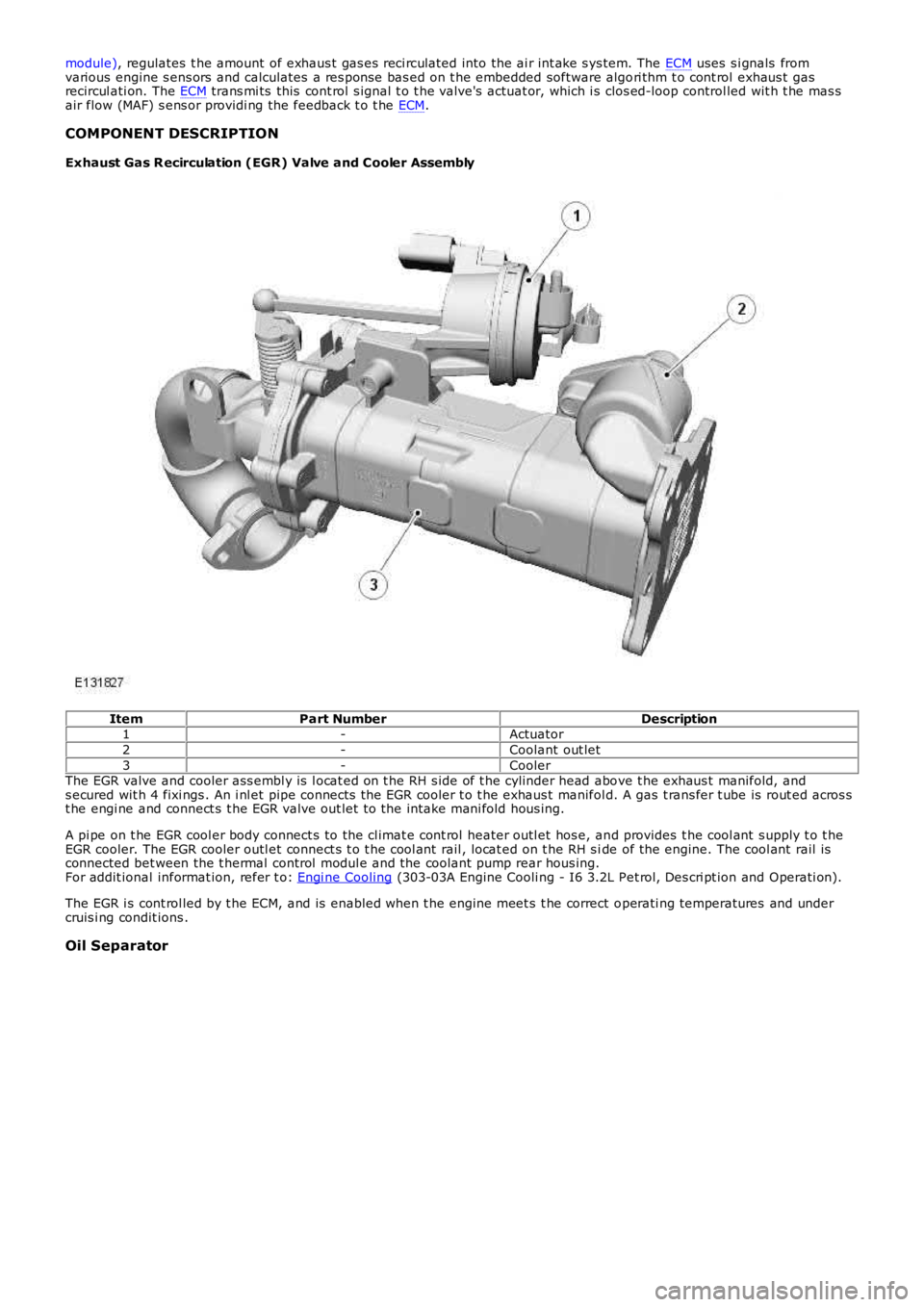 module), regulates the amount of exhaust gases recirculated into the air intake system. The ECM uses signals from various engine sensors and calculates a response based on the embedded software algorithm to control exhaust gas recirculation. The ECM transmits this control signal to the valve's actuator, which is closed-loop controlled with the mass air flow (MAF) sensor providing the feedback to the ECM.

COMPONENT DESCRIPTION

Exhaust Gas Recirculation (EGR) Valve and Cooler Assembly

1

2

3

E131827

| Item | Part Number | Description |
|---|---|---|
| 1 | - | Actuator |
| 2 | - | Coolant outlet |
| 3 | - | Cooler |

The EGR valve and cooler assembly is located on the RH side of the cylinder head above the exhaust manifold, and secured with 4 fixings. An inlet pipe connects the EGR cooler to the exhaust manifold. A gas transfer tube is routed across the engine and connects the EGR valve outlet to the intake manifold housing.

A pipe on the EGR cooler body connects to the climate control heater outlet hose, and provides the coolant supply to the EGR cooler. The EGR cooler outlet connects to the coolant rail, located on the RH side of the engine. The coolant rail is connected between the thermal control module and the coolant pump rear housing.
For additional information, refer to: Engine Cooling (303-03A Engine Cooling - I6 3.2L Petrol, Description and Operation).

The EGR is controlled by the ECM, and is enabled when the engine meets the correct operating temperatures and under cruising conditions.

Oil Separator

carmanualsonline.info